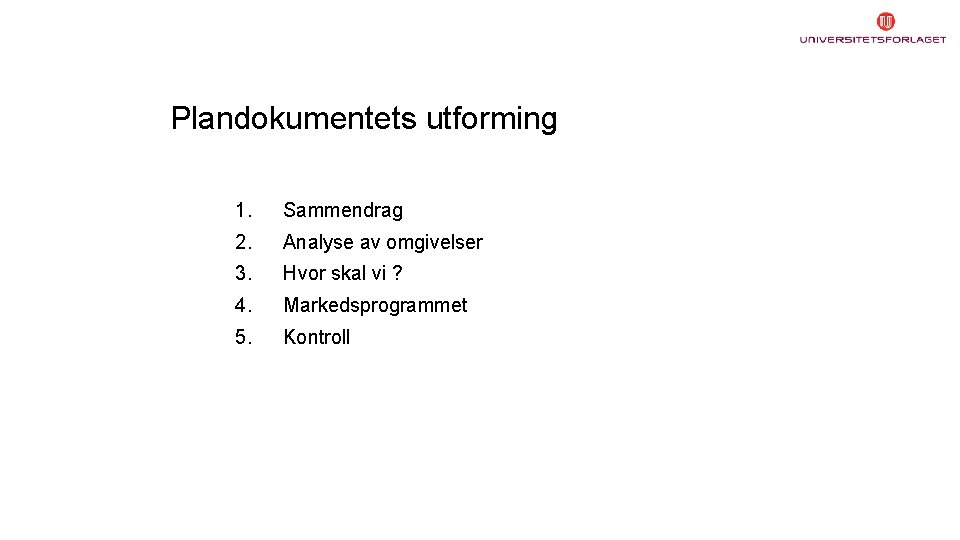 UNIVERSITETSFORLAGET

Plandokumentets utforming

1. Sammendrag
2. Analyse av omgivelser
3. Hvor skal vi ?
4. Markedsprogrammet
5. Kontroll